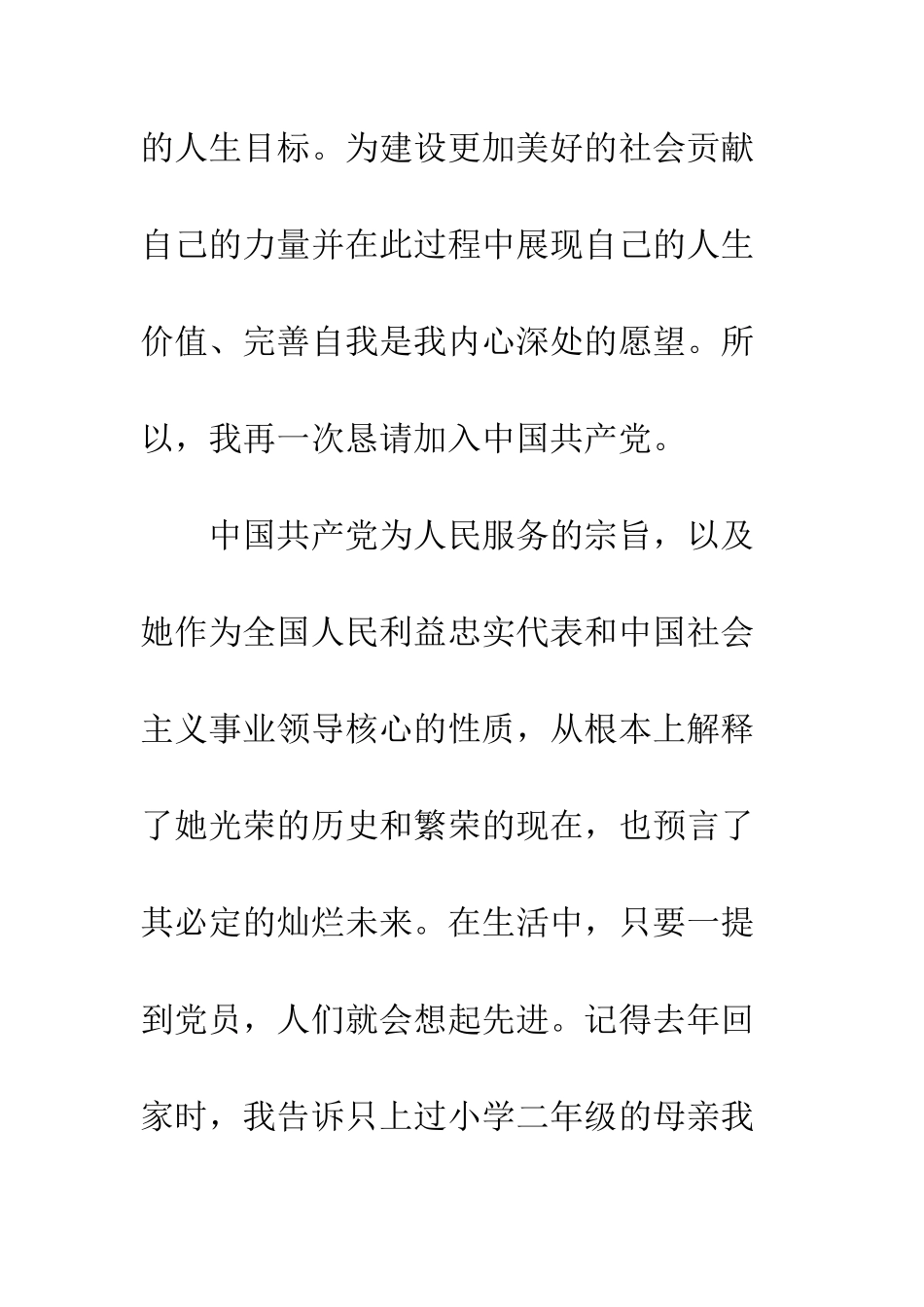 的人生目标。为建设更加美好的社会贡献自己的力量并在此过程中展现自己的人生价值、完善自我是我内心深处的愿望。所以，我再一次恳请加入中国共产党。

中国共产党为人民服务的宗旨，以及她作为全国人民利益忠实代表和中国社会主义事业领导核心的性质，从根本上解释了她光荣的历史和繁荣的现在，也预言了其必定的灿烂未来。在生活中，只要一提到党员，人们就会想起先进。记得去年回家时，我告诉只上过小学二年级的母亲我